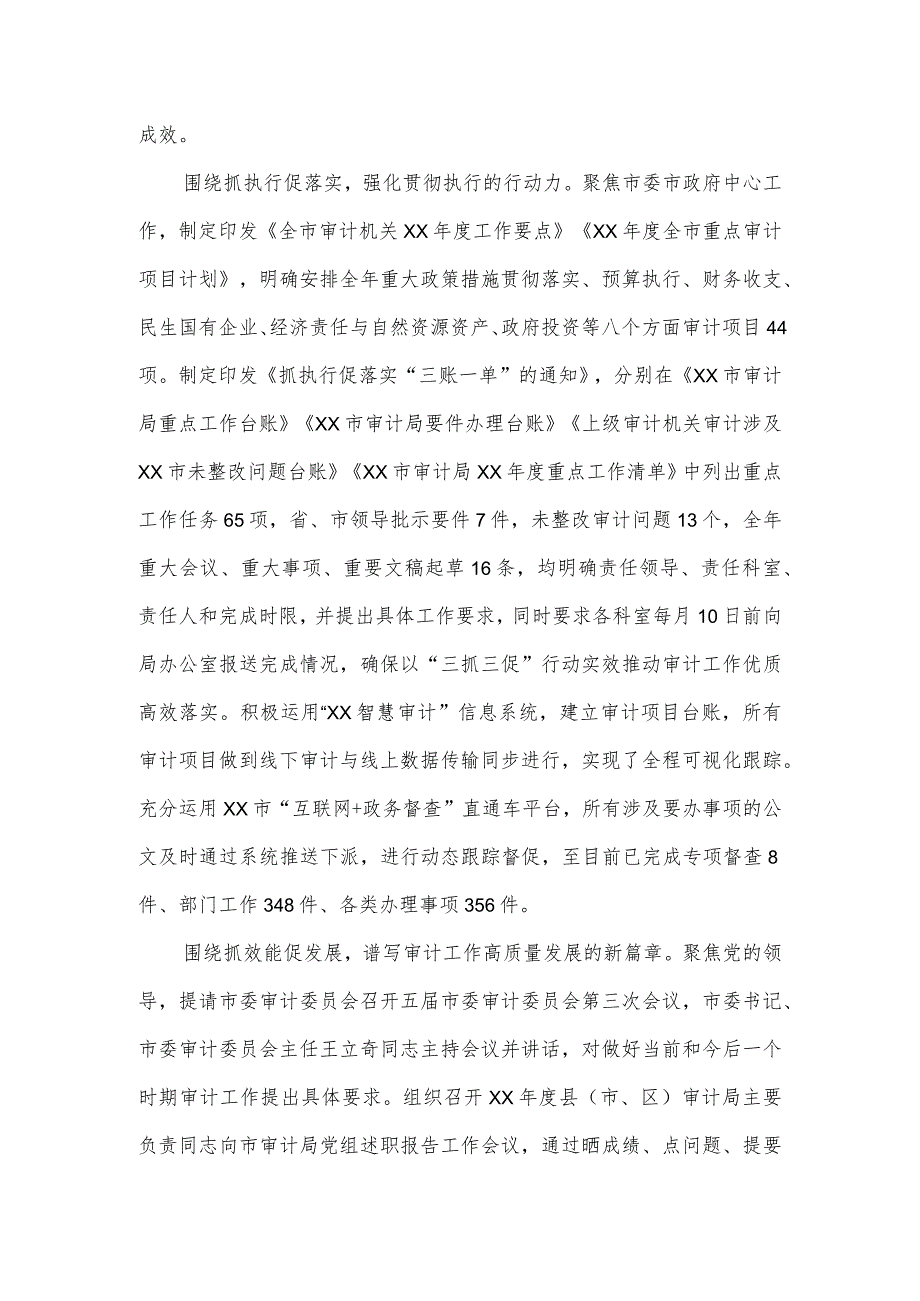 成效。

围绕抓执行促落实，强化贯彻执行的行动力。聚焦市委市政府中心工作，制定印发《全市审计机关XX年度工作要点》《XX年度全市重点审计项目计划》，明确安排全年重大政策措施贯彻落实、预算执行、财务收支、民生国有企业、经济责任与自然资源资产、政府投资等八个方面审计项目44项。制定印发《抓执行促落实“三账一单”的通知》，分别在《XX市审计局重点工作台账》《XX市审计局要件办理台账》《上级审计机关审计涉及XX市未整改问题台账》《XX市审计局XX年度重点工作清单》中列出重点工作任务65项，省、市领导批示要件7件，未整改审计问题13个，全年重大会议、重大事项、重要文稿起草16条，均明确责任领导、责任科室、责任人和完成时限，并提出具体工作要求，同时要求各科室每月10日前向局办公室报送完成情况，确保以“三抓三促”行动实效推动审计工作优质高效落实。积极运用“XX智慧审计”信息系统，建立审计项目台账，所有审计项目做到线下审计与线上数据传输同步进行，实现了全程可视化跟踪。充分运用XX市“互联网+政务督查”直通车平台，所有涉及要办事项的公文及时通过系统推送下派，进行动态跟踪督促，至目前已完成专项督查8件、部门工作348件、各类办理事项356件。

围绕抓效能促发展，谱写审计工作高质量发展的新篇章。聚焦党的领导，提请市委审计委员会召开五届市委审计委员会第三次会议，市委书记、市委审计委员会主任王立奇同志主持会议并讲话，对做好当前和今后一个时期审计工作提出具体要求。组织召开XX年度县（市、区）审计局主要负责同志向市审计局党组述职报告工作会议，通过晒成绩、点问题、提要